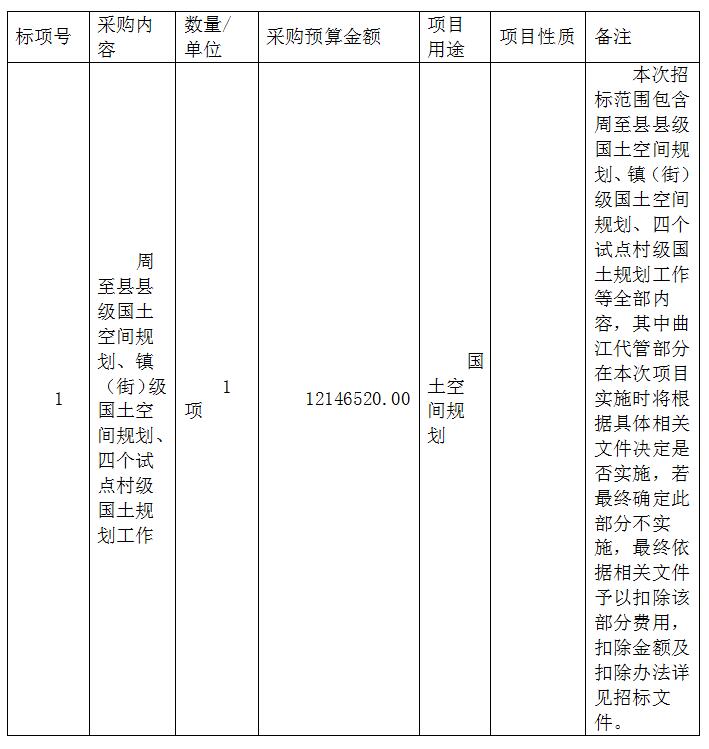 | 标项号 | 采购内容 | 数量/单位 | 采购预算金额 | 项目用途 | 项目性质 | 备注 |
|---|---|---|---|---|---|---|
| 1 | 周至县县级国土空间规划、镇（街）级国土空间规划、四个试点村级国土规划工作 | 1项 | 12146520.00 | 国土空间规划 |  | 本次招标范围包含周至县县级国土空间规划、镇（街）级国土空间规划、四个试点村级国土规划工作等全部内容，其中曲江代管部分在本次项目实施时将根据具体相关文件决定是否实施，若最终确定此部分不实施，最终依据相关文件予以扣除该部分费用，扣除金额及扣除办法详见招标文件。 |